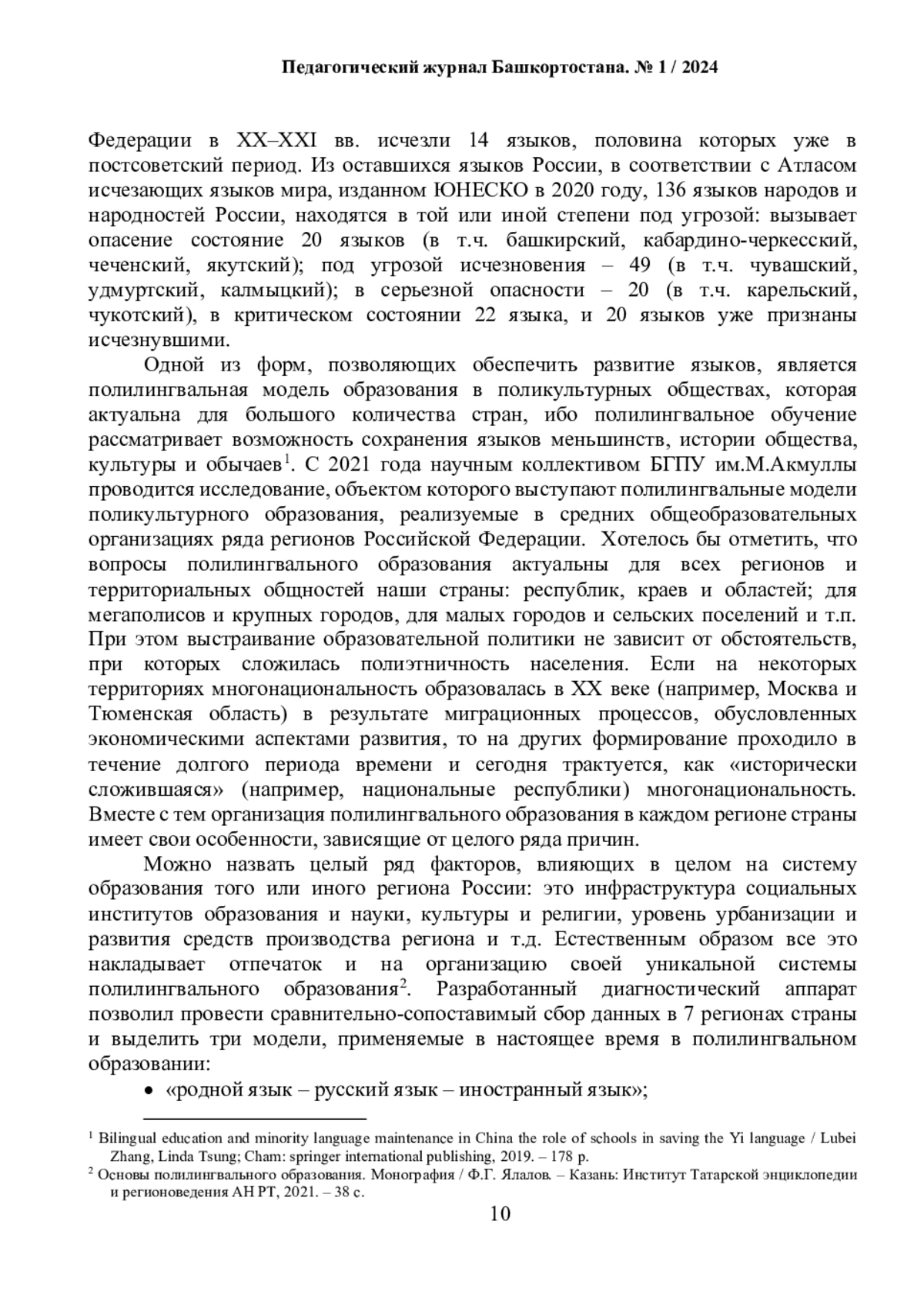 Педагогический журнал Башкортостана. № 1 / 2024

Федерации в XX–XXI вв. исчезли 14 языков, половина которых уже в постсоветский период. Из оставшихся языков России, в соответствии с Атласом исчезающих языков мира, изданном ЮНЕСКО в 2020 году, 136 языков народов и народностей России, находятся в той или иной степени под угрозой: вызывает опасение состояние 20 языков (в т.ч. башкирский, кабардино-черкесский, чеченский, якутский); под угрозой исчезновения – 49 (в т.ч. чувашский, удмуртский, калмыцкий); в серьезной опасности – 20 (в т.ч. карельский, чукотский), в критическом состоянии 22 языка, и 20 языков уже признаны исчезнувшими.

Одной из форм, позволяющих обеспечить развитие языков, является полилингвальная модель образования в поликультурных обществах, которая актуальна для большого количества стран, ибо полилингвальное обучение рассматривает возможность сохранения языков меньшинств, истории общества, культуры и обычаев$^1$. С 2021 года научным коллективом БГПУ им.М.Акмуллы проводится исследование, объектом которого выступают полилингвальные модели поликультурного образования, реализуемые в средних общеобразовательных организациях ряда регионов Российской Федерации. Хотелось бы отметить, что вопросы полилингвального образования актуальны для всех регионов и территориальных общностей наши страны: республик, краев и областей; для мегаполисов и крупных городов, для малых городов и сельских поселений и т.п. При этом выстраивание образовательной политики не зависит от обстоятельств, при которых сложилась полиэтничность населения. Если на некоторых территориях многонациональность образовалась в XX веке (например, Москва и Тюменская область) в результате миграционных процессов, обусловленных экономическими аспектами развития, то на других формирование проходило в течение долгого периода времени и сегодня трактуется, как «исторически сложившаяся» (например, национальные республики) многонациональность. Вместе с тем организация полилингвального образования в каждом регионе страны имеет свои особенности, зависящие от целого ряда причин.

Можно назвать целый ряд факторов, влияющих в целом на систему образования того или иного региона России: это инфраструктура социальных институтов образования и науки, культуры и религии, уровень урбанизации и развития средств производства региона и т.д. Естественным образом все это накладывает отпечаток и на организацию своей уникальной системы полилингвального образования$^2$. Разработанный диагностический аппарат позволил провести сравнительно-сопоставимый сбор данных в 7 регионах страны и выделить три модели, применяемые в настоящее время в полилингвальном образовании:

• «родной язык – русский язык – иностранный язык»;

$^1$ Bilingual education and minority language maintenance in China the role of schools in saving the Yi language / Lubei Zhang, Linda Tsung; Cham: springer international publishing, 2019. – 178 p.
$^2$ Основы полилингвального образования. Монография / Ф.Г. Ялалов. – Казань: Институт Татарской энциклопедии и регионоведения АН РТ, 2021. – 38 с.

10